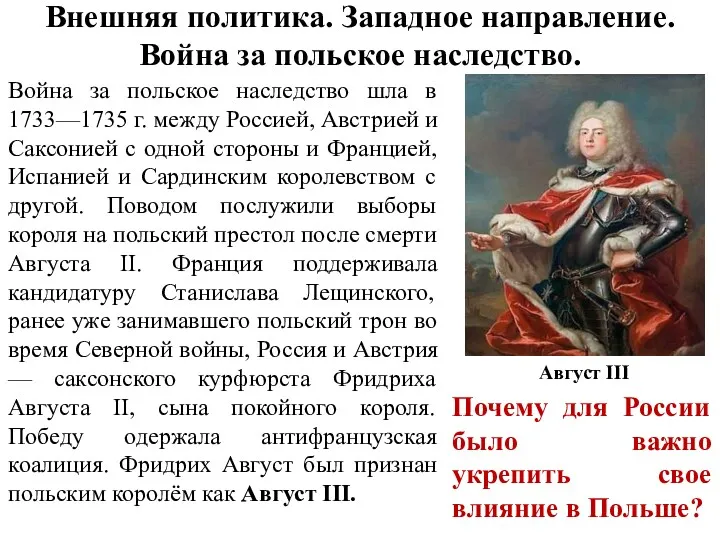 Внешняя политика. Западное направление.
Война за польское наследство.

Война за польское наследство шла в 1733—1735 г. между Россией, Австрией и Саксонией с одной стороны и Францией, Испанией и Сардинским королевством с другой. Поводом послужили выборы короля на польский престол после смерти Августа II. Франция поддерживала кандидатуру Станислава Лещинского, ранее уже занимавшего польский трон во время Северной войны, Россия и Австрия — саксонского курфюрста Фридриха Августа II, сына покойного короля. Победу одержала антифранцузская коалиция. Фридрих Август был признан польским королём как Август III.

Август III

Почему для России было важно укрепить свое влияние в Польше?